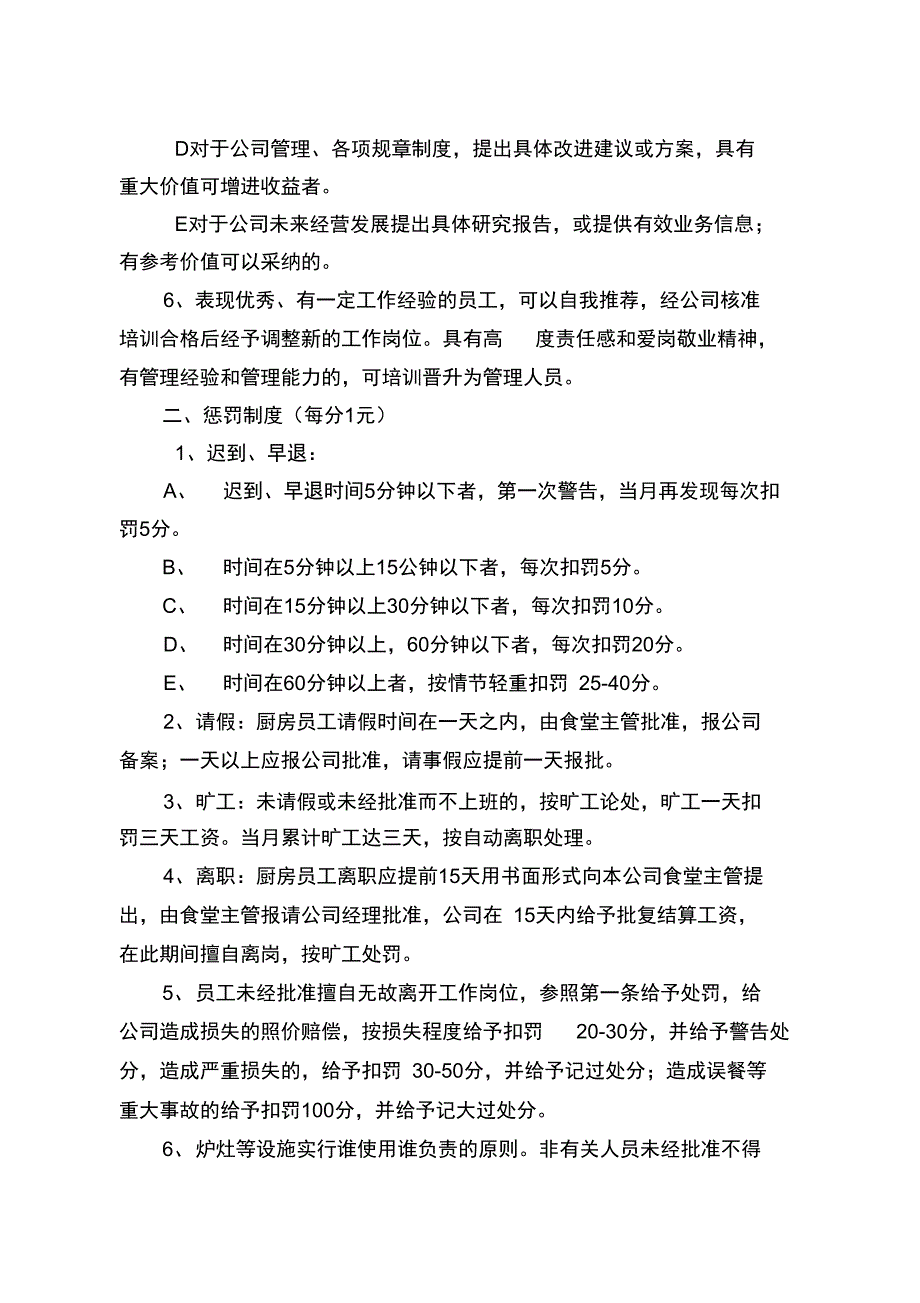 D对于公司管理、各项规章制度，提出具体改进建议或方案，具有重大价值可增进收益者。

E对于公司未来经营发展提出具体研究报告，或提供有效业务信息；有参考价值可以采纳的。

6、表现优秀、有一定工作经验的员工，可以自我推荐，经公司核准培训合格后经予调整新的工作岗位。具有高 度责任感和爱岗敬业精神，有管理经验和管理能力的，可培训晋升为管理人员。

二、惩罚制度（每分1元）

1、迟到、早退：

A、 迟到、早退时间5分钟以下者，第一次警告，当月再发现每次扣罚5分。

B、 时间在5分钟以上15公钟以下者，每次扣罚5分。

C、 时间在15分钟以上30分钟以下者，每次扣罚10分。

D、 时间在30分钟以上，60分钟以下者，每次扣罚20分。

E、 时间在60分钟以上者，按情节轻重扣罚 25-40分。

2、请假：厨房员工请假时间在一天之内，由食堂主管批准，报公司备案；一天以上应报公司批准，请事假应提前一天报批。

3、旷工：未请假或未经批准而不上班的，按旷工论处，旷工一天扣罚三天工资。当月累计旷工达三天，按自动离职处理。

4、离职：厨房员工离职应提前15天用书面形式向本公司食堂主管提出，由食堂主管报请公司经理批准，公司在 15天内给予批复结算工资，在此期间擅自离岗，按旷工处罚。

5、员工未经批准擅自无故离开工作岗位，参照第一条给予处罚，给公司造成损失的照价赔偿，按损失程度给予扣罚 20-30分，并给予警告处分，造成严重损失的，给予扣罚 30-50分，并给予记过处分；造成误餐等重大事故的给予扣罚100分，并给予记大过处分。

6、炉灶等设施实行谁使用谁负责的原则。非有关人员未经批准不得